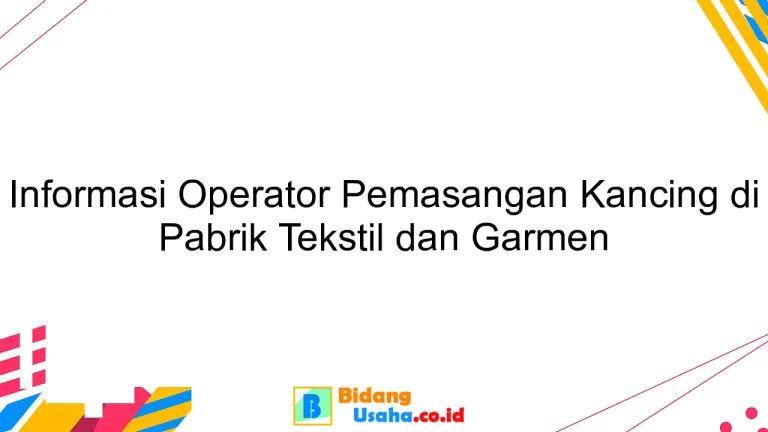 Informasi Operator Pemasangan Kancing di Pabrik Tekstil dan Garmen

B Bidang Usaha.co.id